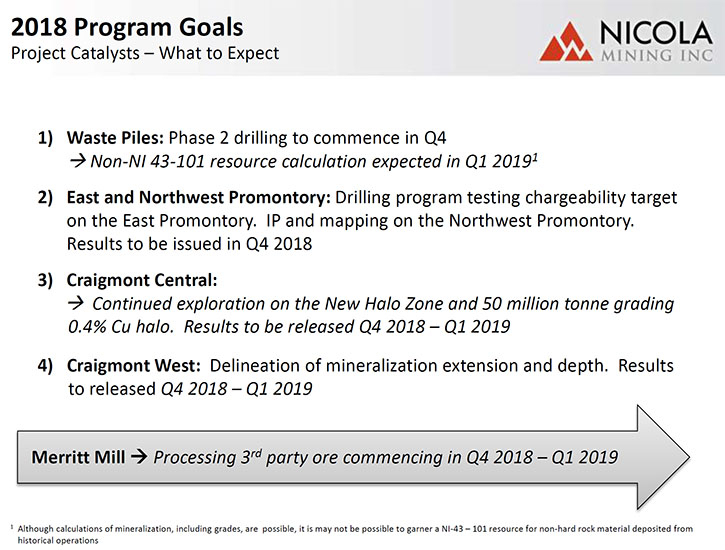 2018 Program Goals
Project Catalysts – What to Expect

NICOLA
MINING INC

1) Waste Piles: Phase 2 drilling to commence in Q4
→ Non-NI 43-101 resource calculation expected in Q1 2019$^1$

2) East and Northwest Promontory: Drilling program testing chargeability target on the East Promontory. IP and mapping on the Northwest Promontory. Results to be issued in Q4 2018

3) Craigmont Central:
→ Continued exploration on the New Halo Zone and 50 million tonne grading 0.4% Cu halo. Results to be released Q4 2018 – Q1 2019

4) Craigmont West: Delineation of mineralization extension and depth. Results to released Q4 2018 – Q1 2019

Merritt Mill → Processing 3$^{rd}$ party ore commencing in Q4 2018 – Q1 2019

$^1$ Although calculations of mineralization, including grades, are possible, it is may not be possible to garner a NI-43 – 101 resource for non-hard rock material deposited from historical operations